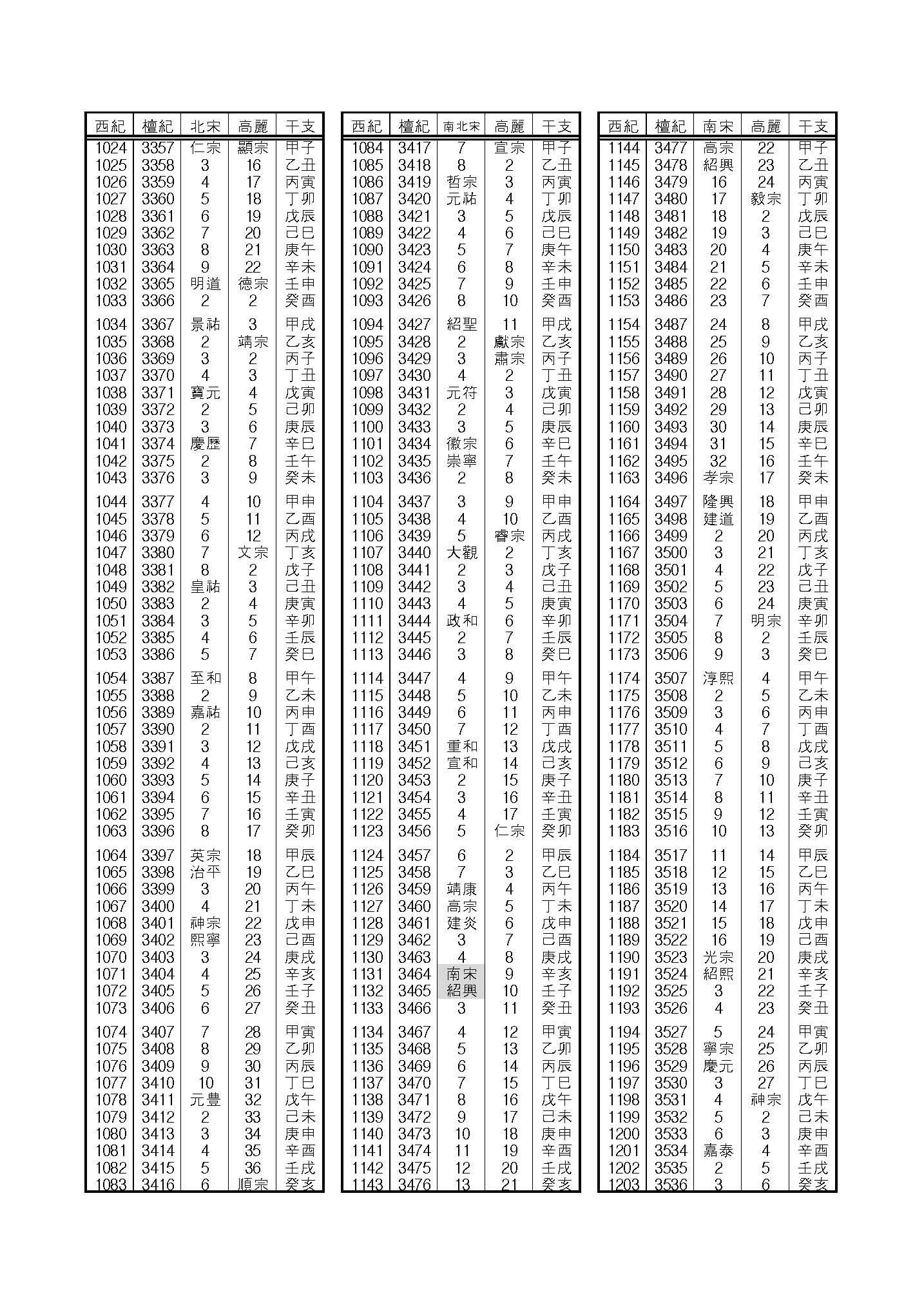 | 西紀 | 檀紀 | 北宋 | 高麗 | 干支 |
|---|---|---|---|---|
| 1024 | 3357 | 仁宗 | 顯宗 | 甲子 |
| 1025 | 3358 | 3 | 16 | 乙丑 |
| 1026 | 3359 | 4 | 17 | 丙寅 |
| 1027 | 3360 | 5 | 18 | 丁卯 |
| 1028 | 3361 | 6 | 19 | 戊辰 |
| 1029 | 3362 | 7 | 20 | 己巳 |
| 1030 | 3363 | 8 | 21 | 庚午 |
| 1031 | 3364 | 9 | 22 | 辛未 |
| 1032 | 3365 | 明道 | 德宗 | 壬申 |
| 1033 | 3366 | 2 | 2 | 癸酉 |
| 1034 | 3367 | 景祐 | 3 | 甲戌 |
| 1035 | 3368 | 2 | 靖宗 | 乙亥 |
| 1036 | 3369 | 3 | 2 | 丙子 |
| 1037 | 3370 | 4 | 3 | 丁丑 |
| 1038 | 3371 | 寶元 | 4 | 戊寅 |
| 1039 | 3372 | 2 | 5 | 己卯 |
| 1040 | 3373 | 3 | 6 | 庚辰 |
| 1041 | 3374 | 慶歷 | 7 | 辛巳 |
| 1042 | 3375 | 2 | 8 | 壬午 |
| 1043 | 3376 | 3 | 9 | 癸未 |
| 1044 | 3377 | 4 | 10 | 甲申 |
| 1045 | 3378 | 5 | 11 | 乙酉 |
| 1046 | 3379 | 6 | 12 | 丙戌 |
| 1047 | 3380 | 7 | 文宗 | 丁亥 |
| 1048 | 3381 | 8 | 2 | 戊子 |
| 1049 | 3382 | 皇祐 | 3 | 己丑 |
| 1050 | 3383 | 2 | 4 | 庚寅 |
| 1051 | 3384 | 3 | 5 | 辛卯 |
| 1052 | 3385 | 4 | 6 | 壬辰 |
| 1053 | 3386 | 5 | 7 | 癸巳 |
| 1054 | 3387 | 至和 | 8 | 甲午 |
| 1055 | 3388 | 2 | 9 | 乙未 |
| 1056 | 3389 | 嘉祐 | 10 | 丙申 |
| 1057 | 3390 | 2 | 11 | 丁酉 |
| 1058 | 3391 | 3 | 12 | 戊戌 |
| 1059 | 3392 | 4 | 13 | 己亥 |
| 1060 | 3393 | 5 | 14 | 庚子 |
| 1061 | 3394 | 6 | 15 | 辛丑 |
| 1062 | 3395 | 7 | 16 | 壬寅 |
| 1063 | 3396 | 8 | 17 | 癸卯 |
| 1064 | 3397 | 英宗 | 18 | 甲辰 |
| 1065 | 3398 | 治平 | 19 | 乙巳 |
| 1066 | 3399 | 3 | 20 | 丙午 |
| 1067 | 3400 | 4 | 21 | 丁未 |
| 1068 | 3401 | 神宗 | 22 | 戊申 |
| 1069 | 3402 | 熙寧 | 23 | 己酉 |
| 1070 | 3403 | 3 | 24 | 庚戌 |
| 1071 | 3404 | 4 | 25 | 辛亥 |
| 1072 | 3405 | 5 | 26 | 壬子 |
| 1073 | 3406 | 6 | 27 | 癸丑 |
| 1074 | 3407 | 7 | 28 | 甲寅 |
| 1075 | 3408 | 8 | 29 | 乙卯 |
| 1076 | 3409 | 9 | 30 | 丙辰 |
| 1077 | 3410 | 10 | 31 | 丁巳 |
| 1078 | 3411 | 元豊 | 32 | 戊午 |
| 1079 | 3412 | 2 | 33 | 己未 |
| 1080 | 3413 | 3 | 34 | 庚申 |
| 1081 | 3414 | 4 | 35 | 辛酉 |
| 1082 | 3415 | 5 | 36 | 壬戌 |
| 1083 | 3416 | 6 | 順宗 | 癸亥 |

| 西紀 | 檀紀 | 南北宋 | 高麗 | 干支 |
|---|---|---|---|---|
| 1084 | 3417 | 7 | 宣宗 | 甲子 |
| 1085 | 3418 | 8 | 2 | 乙丑 |
| 1086 | 3419 | 哲宗 | 3 | 丙寅 |
| 1087 | 3420 | 元祐 | 4 | 丁卯 |
| 1088 | 3421 | 3 | 5 | 戊辰 |
| 1089 | 3422 | 4 | 6 | 己巳 |
| 1090 | 3423 | 5 | 7 | 庚午 |
| 1091 | 3424 | 6 | 8 | 辛未 |
| 1092 | 3425 | 7 | 9 | 壬申 |
| 1093 | 3426 | 8 | 10 | 癸酉 |
| 1094 | 3427 | 紹聖 | 11 | 甲戌 |
| 1095 | 3428 | 2 | 獻宗 | 乙亥 |
| 1096 | 3429 | 3 | 肅宗 | 丙子 |
| 1097 | 3430 | 4 | 2 | 丁丑 |
| 1098 | 3431 | 元符 | 3 | 戊寅 |
| 1099 | 3432 | 2 | 4 | 己卯 |
| 1100 | 3433 | 3 | 5 | 庚辰 |
| 1101 | 3434 | 徽宗 | 6 | 辛巳 |
| 1102 | 3435 | 崇寧 | 7 | 壬午 |
| 1103 | 3436 | 2 | 8 | 癸未 |
| 1104 | 3437 | 3 | 9 | 甲申 |
| 1105 | 3438 | 4 | 10 | 乙酉 |
| 1106 | 3439 | 5 | 睿宗 | 丙戌 |
| 1107 | 3440 | 大觀 | 2 | 丁亥 |
| 1108 | 3441 | 2 | 3 | 戊子 |
| 1109 | 3442 | 3 | 4 | 己丑 |
| 1110 | 3443 | 4 | 5 | 庚寅 |
| 1111 | 3444 | 政和 | 6 | 辛卯 |
| 1112 | 3445 | 2 | 7 | 壬辰 |
| 1113 | 3446 | 3 | 8 | 癸巳 |
| 1114 | 3447 | 4 | 9 | 甲午 |
| 1115 | 3448 | 5 | 10 | 乙未 |
| 1116 | 3449 | 6 | 11 | 丙申 |
| 1117 | 3450 | 7 | 12 | 丁酉 |
| 1118 | 3451 | 重和 | 13 | 戊戌 |
| 1119 | 3452 | 宣和 | 14 | 己亥 |
| 1120 | 3453 | 2 | 15 | 庚子 |
| 1121 | 3454 | 3 | 16 | 辛丑 |
| 1122 | 3455 | 4 | 17 | 壬寅 |
| 1123 | 3456 | 5 | 仁宗 | 癸卯 |
| 1124 | 3457 | 6 | 2 | 甲辰 |
| 1125 | 3458 | 7 | 3 | 乙巳 |
| 1126 | 3459 | 靖康 | 4 | 丙午 |
| 1127 | 3460 | 高宗 | 5 | 丁未 |
| 1128 | 3461 | 建炎 | 6 | 戊申 |
| 1129 | 3462 | 3 | 7 | 己酉 |
| 1130 | 3463 | 4 | 8 | 庚戌 |
| 1131 | 3464 | 南宋 | 9 | 辛亥 |
| 1132 | 3465 | 紹興 | 10 | 壬子 |
| 1133 | 3466 | 3 | 11 | 癸丑 |
| 1134 | 3467 | 4 | 12 | 甲寅 |
| 1135 | 3468 | 5 | 13 | 乙卯 |
| 1136 | 3469 | 6 | 14 | 丙辰 |
| 1137 | 3470 | 7 | 15 | 丁巳 |
| 1138 | 3471 | 8 | 16 | 戊午 |
| 1139 | 3472 | 9 | 17 | 己未 |
| 1140 | 3473 | 10 | 18 | 庚申 |
| 1141 | 3474 | 11 | 19 | 辛酉 |
| 1142 | 3475 | 12 | 20 | 壬戌 |
| 1143 | 3476 | 13 | 21 | 癸亥 |

| 西紀 | 檀紀 | 南宋 | 高麗 | 干支 |
|---|---|---|---|---|
| 1144 | 3477 | 高宗 | 22 | 甲子 |
| 1145 | 3478 | 紹興 | 23 | 乙丑 |
| 1146 | 3479 | 16 | 24 | 丙寅 |
| 1147 | 3480 | 17 | 毅宗 | 丁卯 |
| 1148 | 3481 | 18 | 2 | 戊辰 |
| 1149 | 3482 | 19 | 3 | 己巳 |
| 1150 | 3483 | 20 | 4 | 庚午 |
| 1151 | 3484 | 21 | 5 | 辛未 |
| 1152 | 3485 | 22 | 6 | 壬申 |
| 1153 | 3486 | 23 | 7 | 癸酉 |
| 1154 | 3487 | 24 | 8 | 甲戌 |
| 1155 | 3488 | 25 | 9 | 乙亥 |
| 1156 | 3489 | 26 | 10 | 丙子 |
| 1157 | 3490 | 27 | 11 | 丁丑 |
| 1158 | 3491 | 28 | 12 | 戊寅 |
| 1159 | 3492 | 29 | 13 | 己卯 |
| 1160 | 3493 | 30 | 14 | 庚辰 |
| 1161 | 3494 | 31 | 15 | 辛巳 |
| 1162 | 3495 | 32 | 16 | 壬午 |
| 1163 | 3496 | 孝宗 | 17 | 癸未 |
| 1164 | 3497 | 隆興 | 18 | 甲申 |
| 1165 | 3498 | 建道 | 19 | 乙酉 |
| 1166 | 3499 | 2 | 20 | 丙戌 |
| 1167 | 3500 | 3 | 21 | 丁亥 |
| 1168 | 3501 | 4 | 22 | 戊子 |
| 1169 | 3502 | 5 | 23 | 己丑 |
| 1170 | 3503 | 6 | 24 | 庚寅 |
| 1171 | 3504 | 7 | 明宗 | 辛卯 |
| 1172 | 3505 | 8 | 2 | 壬辰 |
| 1173 | 3506 | 9 | 3 | 癸巳 |
| 1174 | 3507 | 淳熙 | 4 | 甲午 |
| 1175 | 3508 | 2 | 5 | 乙未 |
| 1176 | 3509 | 3 | 6 | 丙申 |
| 1177 | 3510 | 4 | 7 | 丁酉 |
| 1178 | 3511 | 5 | 8 | 戊戌 |
| 1179 | 3512 | 6 | 9 | 己亥 |
| 1180 | 3513 | 7 | 10 | 庚子 |
| 1181 | 3514 | 8 | 11 | 辛丑 |
| 1182 | 3515 | 9 | 12 | 壬寅 |
| 1183 | 3516 | 10 | 13 | 癸卯 |
| 1184 | 3517 | 11 | 14 | 甲辰 |
| 1185 | 3518 | 12 | 15 | 乙巳 |
| 1186 | 3519 | 13 | 16 | 丙午 |
| 1187 | 3520 | 14 | 17 | 丁未 |
| 1188 | 3521 | 15 | 18 | 戊申 |
| 1189 | 3522 | 16 | 19 | 己酉 |
| 1190 | 3523 | 光宗 | 20 | 庚戌 |
| 1191 | 3524 | 紹熙 | 21 | 辛亥 |
| 1192 | 3525 | 3 | 22 | 壬子 |
| 1193 | 3526 | 4 | 23 | 癸丑 |
| 1194 | 3527 | 5 | 24 | 甲寅 |
| 1195 | 3528 | 寧宗 | 25 | 乙卯 |
| 1196 | 3529 | 慶元 | 26 | 丙辰 |
| 1197 | 3530 | 3 | 27 | 丁巳 |
| 1198 | 3531 | 4 | 神宗 | 戊午 |
| 1199 | 3532 | 5 | 2 | 己未 |
| 1200 | 3533 | 6 | 3 | 庚申 |
| 1201 | 3534 | 嘉泰 | 4 | 辛酉 |
| 1202 | 3535 | 2 | 5 | 壬戌 |
| 1203 | 3536 | 3 | 6 | 癸亥 |